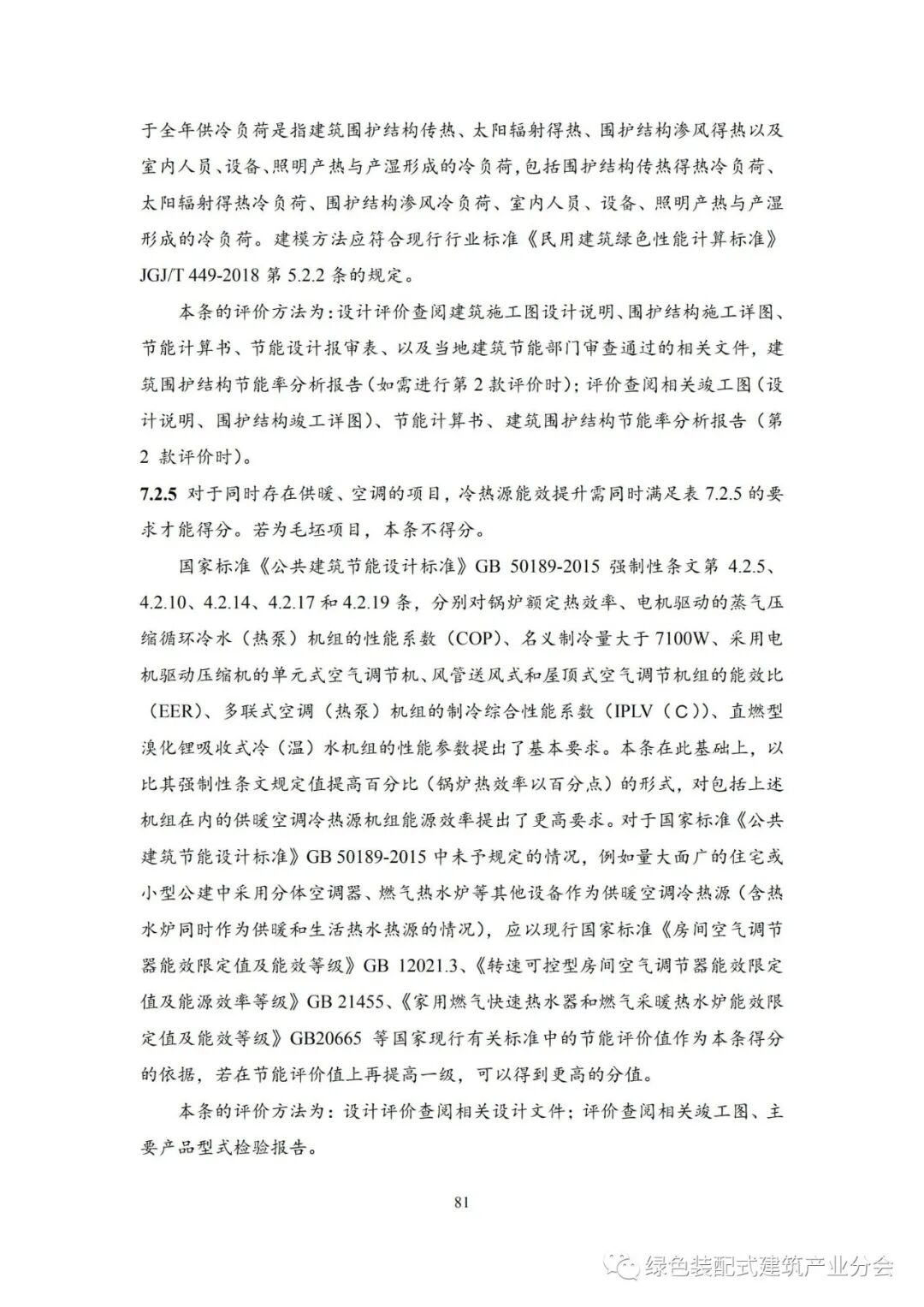 于全年供冷负荷是指建筑围护结构传热、太阳辐射得热、围护结构渗风得热以及室内人员、设备、照明产热与产湿形成的冷负荷，包括围护结构传热得热冷负荷、太阳辐射得热冷负荷、围护结构渗风冷负荷、室内人员、设备、照明产热与产湿形成的冷负荷。建模方法应符合现行行业标准《民用建筑绿色性能计算标准》JGJ/T 449-2018 第 5.2.2 条的规定。

本条的评价方法为：设计评价查阅建筑施工图设计说明、围护结构施工详图、节能计算书、节能设计报审表、以及当地建筑节能部门审查通过的相关文件，建筑围护结构节能率分析报告（如需进行第 2 款评价时）；评价查阅相关竣工图（设计说明、围护结构竣工详图）、节能计算书、建筑围护结构节能率分析报告（第 2 款评价时）。

7.2.5 对于同时存在供暖、空调的项目，冷热源能效提升需同时满足表 7.2.5 的要求才能得分。若为毛坯项目，本条不得分。

国家标准《公共建筑节能设计标准》GB 50189-2015 强制性条文第 4.2.5、4.2.10、4.2.14、4.2.17 和 4.2.19 条，分别对锅炉额定热效率、电机驱动的蒸气压缩循环冷水（热泵）机组的性能系数（COP）、名义制冷量大于 7100W、采用电机驱动压缩机的单元式空气调节机、风管送风式和屋顶式空气调节机组的能效比（EER）、多联式空调（热泵）机组的制冷综合性能系数（IPLV（C））、直燃型溴化锂吸收式冷（温）水机组的性能参数提出了基本要求。本条在此基础上，以比其强制性条文规定值提高百分比（锅炉热效率以百分点）的形式，对包括上述机组在内的供暖空调冷热源机组能源效率提出了更高要求。对于国家标准《公共建筑节能设计标准》GB 50189-2015 中未予规定的情况，例如量大面广的住宅或小型公建中采用分体空调器、燃气热水炉等其他设备作为供暖空调冷热源（含热水炉同时作为供暖和生活热水热源的情况），应以现行国家标准《房间空气调节器能效限定值及能效等级》GB 12021.3、《转速可控型房间空气调节器能效限定值及能源效率等级》GB 21455、《家用燃气快速热水器和燃气采暖热水炉能效限定值及能效等级》GB20665 等国家现行有关标准中的节能评价值作为本条得分的依据，若在节能评价值上再提高一级，可以得到更高的分值。

本条的评价方法为：设计评价查阅相关设计文件；评价查阅相关竣工图、主要产品型式检验报告。

81

绿色装配式建筑产业分会